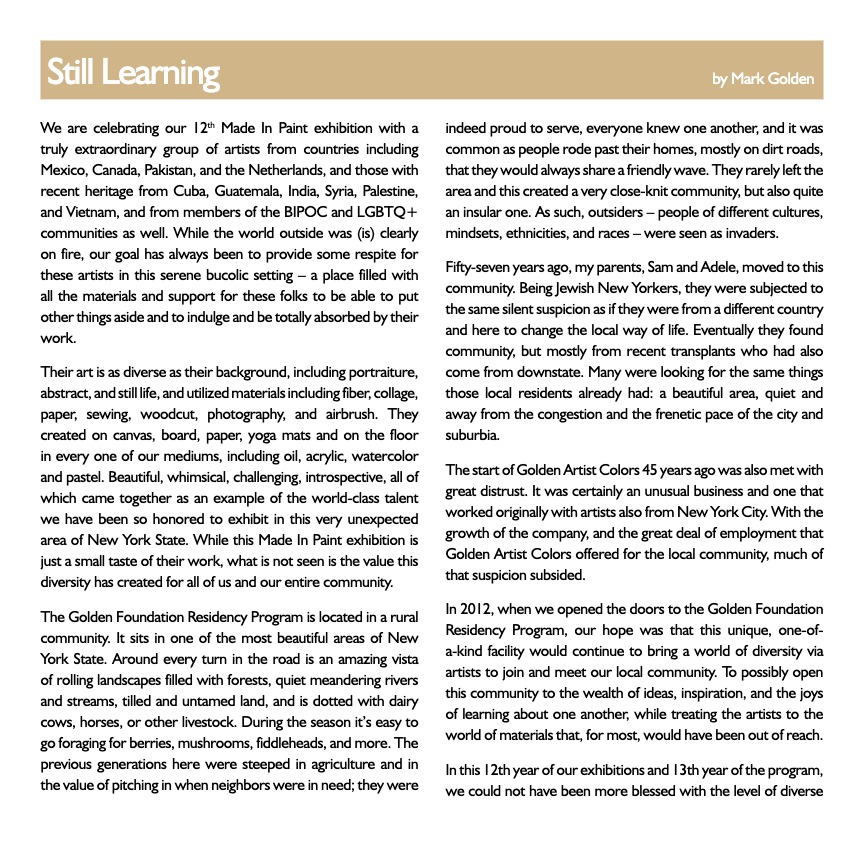 Still Learning

by Mark Golden

We are celebrating our 12$^{th}$ Made In Paint exhibition with a truly extraordinary group of artists from countries including Mexico, Canada, Pakistan, and the Netherlands, and those with recent heritage from Cuba, Guatemala, India, Syria, Palestine, and Vietnam, and from members of the BIPOC and LGBTQ+ communities as well. While the world outside was (is) clearly on fire, our goal has always been to provide some respite for these artists in this serene bucolic setting – a place filled with all the materials and support for these folks to be able to put other things aside and to indulge and be totally absorbed by their work.

Their art is as diverse as their background, including portraiture, abstract, and still life, and utilized materials including fiber, collage, paper, sewing, woodcut, photography, and airbrush. They created on canvas, board, paper, yoga mats and on the floor in every one of our mediums, including oil, acrylic, watercolor and pastel. Beautiful, whimsical, challenging, introspective, all of which came together as an example of the world-class talent we have been so honored to exhibit in this very unexpected area of New York State. While this Made In Paint exhibition is just a small taste of their work, what is not seen is the value this diversity has created for all of us and our entire community.

The Golden Foundation Residency Program is located in a rural community. It sits in one of the most beautiful areas of New York State. Around every turn in the road is an amazing vista of rolling landscapes filled with forests, quiet meandering rivers and streams, tilled and untamed land, and is dotted with dairy cows, horses, or other livestock. During the season it's easy to go foraging for berries, mushrooms, fiddleheads, and more. The previous generations here were steeped in agriculture and in the value of pitching in when neighbors were in need; they were indeed proud to serve, everyone knew one another, and it was common as people rode past their homes, mostly on dirt roads, that they would always share a friendly wave. They rarely left the area and this created a very close-knit community, but also quite an insular one. As such, outsiders – people of different cultures, mindsets, ethnicities, and races – were seen as invaders.

Fifty-seven years ago, my parents, Sam and Adele, moved to this community. Being Jewish New Yorkers, they were subjected to the same silent suspicion as if they were from a different country and here to change the local way of life. Eventually they found community, but mostly from recent transplants who had also come from downstate. Many were looking for the same things those local residents already had: a beautiful area, quiet and away from the congestion and the frenetic pace of the city and suburbia.

The start of Golden Artist Colors 45 years ago was also met with great distrust. It was certainly an unusual business and one that worked originally with artists also from New York City. With the growth of the company, and the great deal of employment that Golden Artist Colors offered for the local community, much of that suspicion subsided.

In 2012, when we opened the doors to the Golden Foundation Residency Program, our hope was that this unique, one-of-a-kind facility would continue to bring a world of diversity via artists to join and meet our local community. To possibly open this community to the wealth of ideas, inspiration, and the joys of learning about one another, while treating the artists to the world of materials that, for most, would have been out of reach.

In this 12th year of our exhibitions and 13th year of the program, we could not have been more blessed with the level of diverse